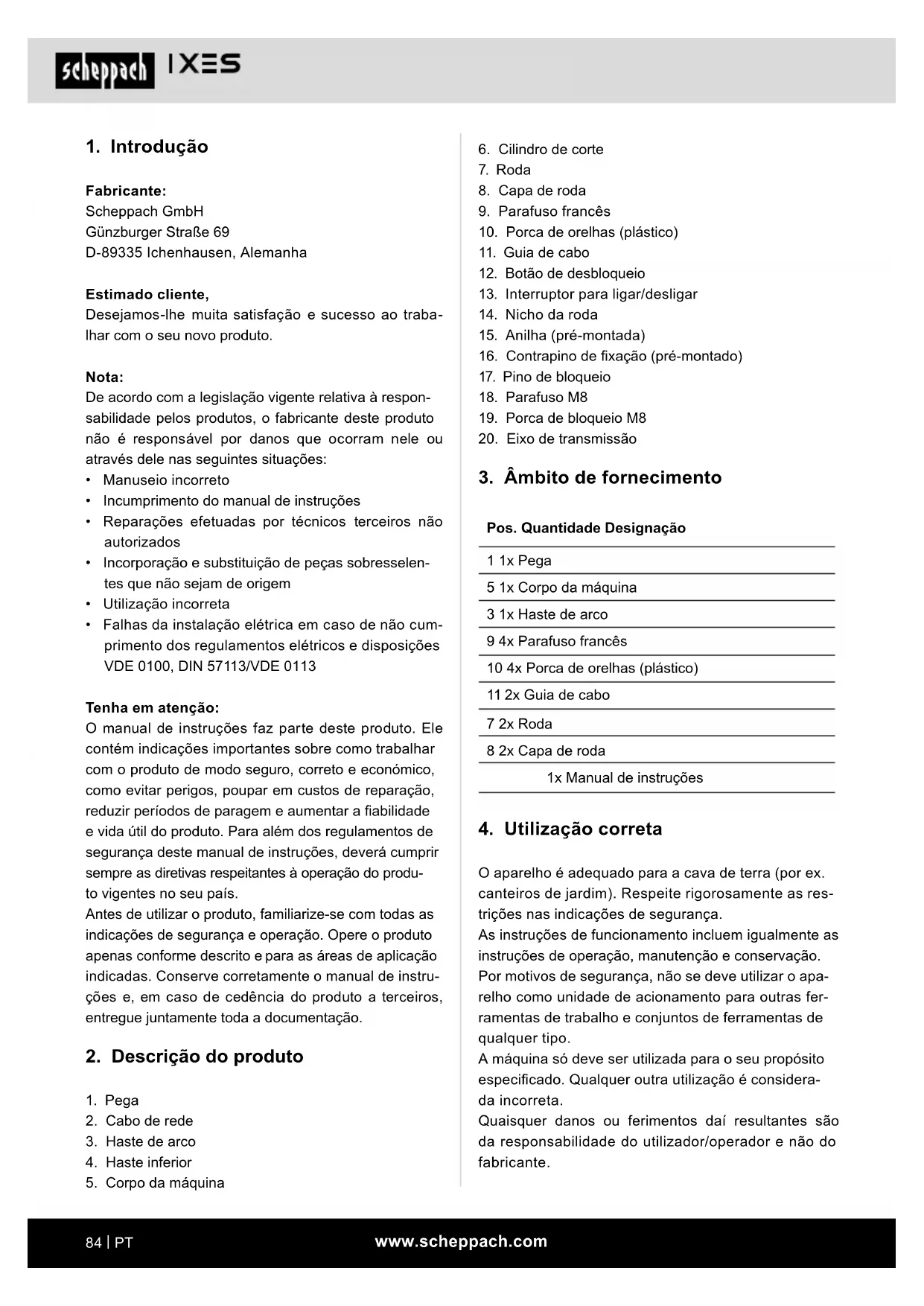 scheppach IXES

1. Introdução

Fabricante:
Scheppach GmbH
Günzburger Straße 69
D-89335 Ichenhausen, Alemanha

Estimado cliente,
Desejamos-lhe muita satisfação e sucesso ao trabalhar com o seu novo produto.

Nota:
De acordo com a legislação vigente relativa à responsabilidade pelos produtos, o fabricante deste produto não é responsável por danos que ocorram nele ou através dele nas seguintes situações:
• Manuseio incorreto
• Incumprimento do manual de instruções
• Reparações efetuadas por técnicos terceiros não autorizados
• Incorporação e substituição de peças sobresselentes que não sejam de origem
• Utilização incorreta
• Falhas da instalação elétrica em caso de não cumprimento dos regulamentos elétricos e disposições VDE 0100, DIN 57113/VDE 0113

Tenha em atenção:
O manual de instruções faz parte deste produto. Ele contém indicações importantes sobre como trabalhar com o produto de modo seguro, correto e económico, como evitar perigos, poupar em custos de reparação, reduzir períodos de paragem e aumentar a fiabilidade e vida útil do produto. Para além dos regulamentos de segurança deste manual de instruções, deverá cumprir sempre as diretivas respeitantes à operação do produto vigentes no seu país.
Antes de utilizar o produto, familiarize-se com todas as indicações de segurança e operação. Opere o produto apenas conforme descrito e para as áreas de aplicação indicadas. Conserve corretamente o manual de instruções e, em caso de cedência do produto a terceiros, entregue juntamente toda a documentação.

2. Descrição do produto

1. Pega
2. Cabo de rede
3. Haste de arco
4. Haste inferior
5. Corpo da máquina
6. Cilindro de corte
7. Roda
8. Capa de roda
9. Parafuso francês
10. Porca de orelhas (plástico)
11. Guia de cabo
12. Botão de desbloqueio
13. Interruptor para ligar/desligar
14. Nicho da roda
15. Anilha (pré-montada)
16. Contrapino de fixação (pré-montado)
17. Pino de bloqueio
18. Parafuso M8
19. Porca de bloqueio M8
20. Eixo de transmissão

3. Âmbito de fornecimento

| Pos. | Quantidade | Designação |
|---|---|---|
| 1 | 1x | Pega |
| 5 | 1x | Corpo da máquina |
| 3 | 1x | Haste de arco |
| 9 | 4x | Parafuso francês |
| 10 | 4x | Porca de orelhas (plástico) |
| 11 | 2x | Guia de cabo |
| 7 | 2x | Roda |
| 8 | 2x | Capa de roda |
| | 1x | Manual de instruções |

4. Utilização correta

O aparelho é adequado para a cava de terra (por ex. canteiros de jardim). Respeite rigorosamente as restrições nas indicações de segurança.
As instruções de funcionamento incluem igualmente as instruções de operação, manutenção e conservação.
Por motivos de segurança, não se deve utilizar o aparelho como unidade de acionamento para outras ferramentas de trabalho e conjuntos de ferramentas de qualquer tipo.
A máquina só deve ser utilizada para o seu propósito especificado. Qualquer outra utilização é considerada incorreta.
Quaisquer danos ou ferimentos daí resultantes são da responsabilidade do utilizador/operador e não do fabricante.

84 | PT
www.scheppach.com